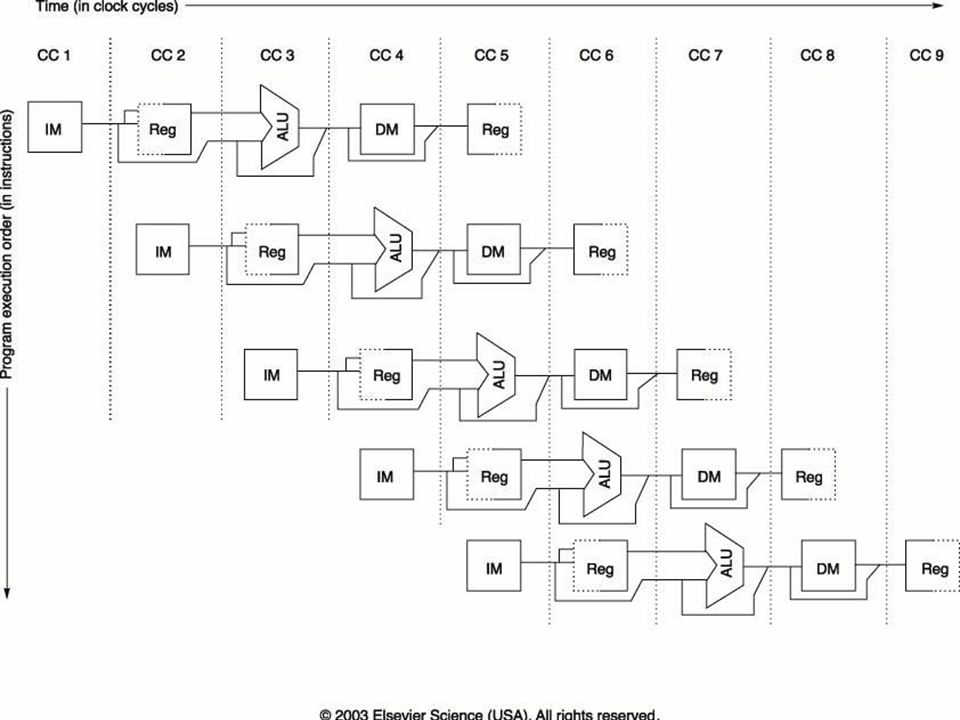 Time (in clock cycles)

CC 1 CC 2 CC 3 CC 4 CC 5 CC 6 CC 7 CC 8 CC 9

Program execution order (in instructions)

IM Reg ALU DM Reg

IM Reg ALU DM Reg

IM Reg ALU DM Reg

IM Reg ALU DM Reg

IM Reg ALU DM Reg

© 2003 Elsevier Science (USA). All rights reserved.